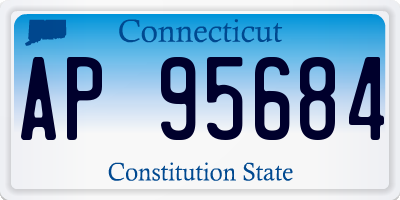 Connecticut

AP 95684

Constitution State